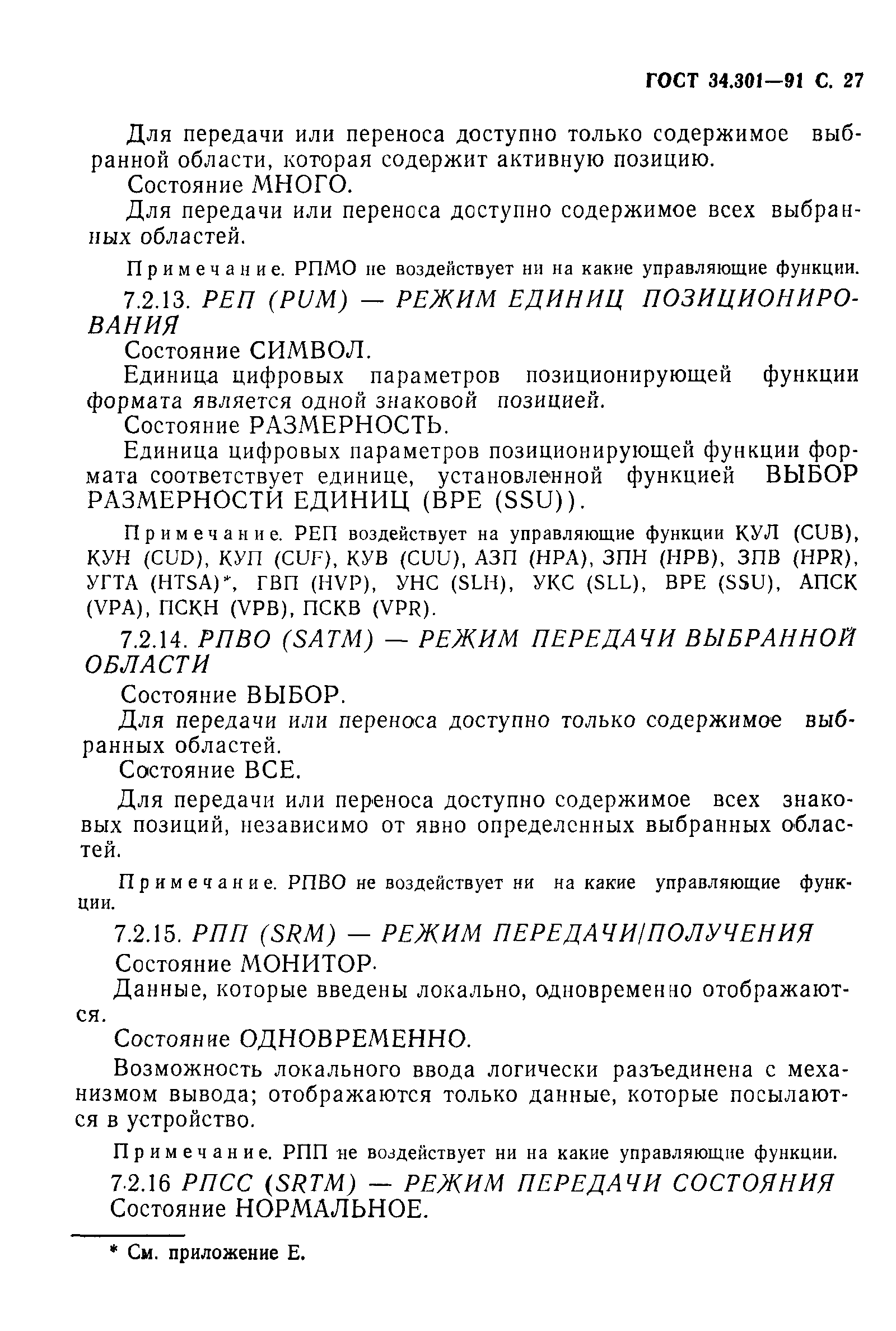 ГОСТ 34.301—91 С. 27

Для передачи или переноса доступно только содержимое выбранной области, которая содержит активную позицию.

Состояние МНОГО.

Для передачи или переноса доступно содержимое всех выбранных областей.

Примечание. РПМО не воздействует ни на какие управляющие функции.

7.2.13. РЕП (PUM) — РЕЖИМ ЕДИНИЦ ПОЗИЦИОНИРОВАНИЯ

Состояние СИМВОЛ.

Единица цифровых параметров позиционирующей функции формата является одной знаковой позицией.

Состояние РАЗМЕРНОСТЬ.

Единица цифровых параметров позиционирующей функции формата соответствует единице, установленной функцией ВЫБОР РАЗМЕРНОСТИ ЕДИНИЦ (ВРЕ (SSU)).

Примечание. РЕП воздействует на управляющие функции КУЛ (CUB), КУН (CUD), КУП (CUF), КУВ (CUU), АЗП (HPA), ЗПН (HPB), ЗПВ (HPR), УГТА (HTSA)*, ГВП (HVP), УНС (SLH), УКС (SLL), ВРЕ (SSU), АПСК (VPA), ПСКН (VPB), ПСКВ (VPR).

7.2.14. РПВО (SATM) — РЕЖИМ ПЕРЕДАЧИ ВЫБРАННОЙ ОБЛАСТИ

Состояние ВЫБОР.

Для передачи или переноса доступно только содержимое выбранных областей.

Состояние ВСЕ.

Для передачи или переноса доступно содержимое всех знаковых позиций, независимо от явно определенных выбранных областей.

Примечание. РПВО не воздействует ни на какие управляющие функции.

7.2.15. РПП (SRM) — РЕЖИМ ПЕРЕДАЧИ/ПОЛУЧЕНИЯ

Состояние МОНИТОР.

Данные, которые введены локально, одновременно отображаются.

Состояние ОДНОВРЕМЕННО.

Возможность локального ввода логически разъединена с механизмом вывода; отображаются только данные, которые посылаются в устройство.

Примечание. РПП не воздействует ни на какие управляющие функции.

7.2.16 РПСС (SRTM) — РЕЖИМ ПЕРЕДАЧИ СОСТОЯНИЯ

Состояние НОРМАЛЬНОЕ.

* См. приложение Е.